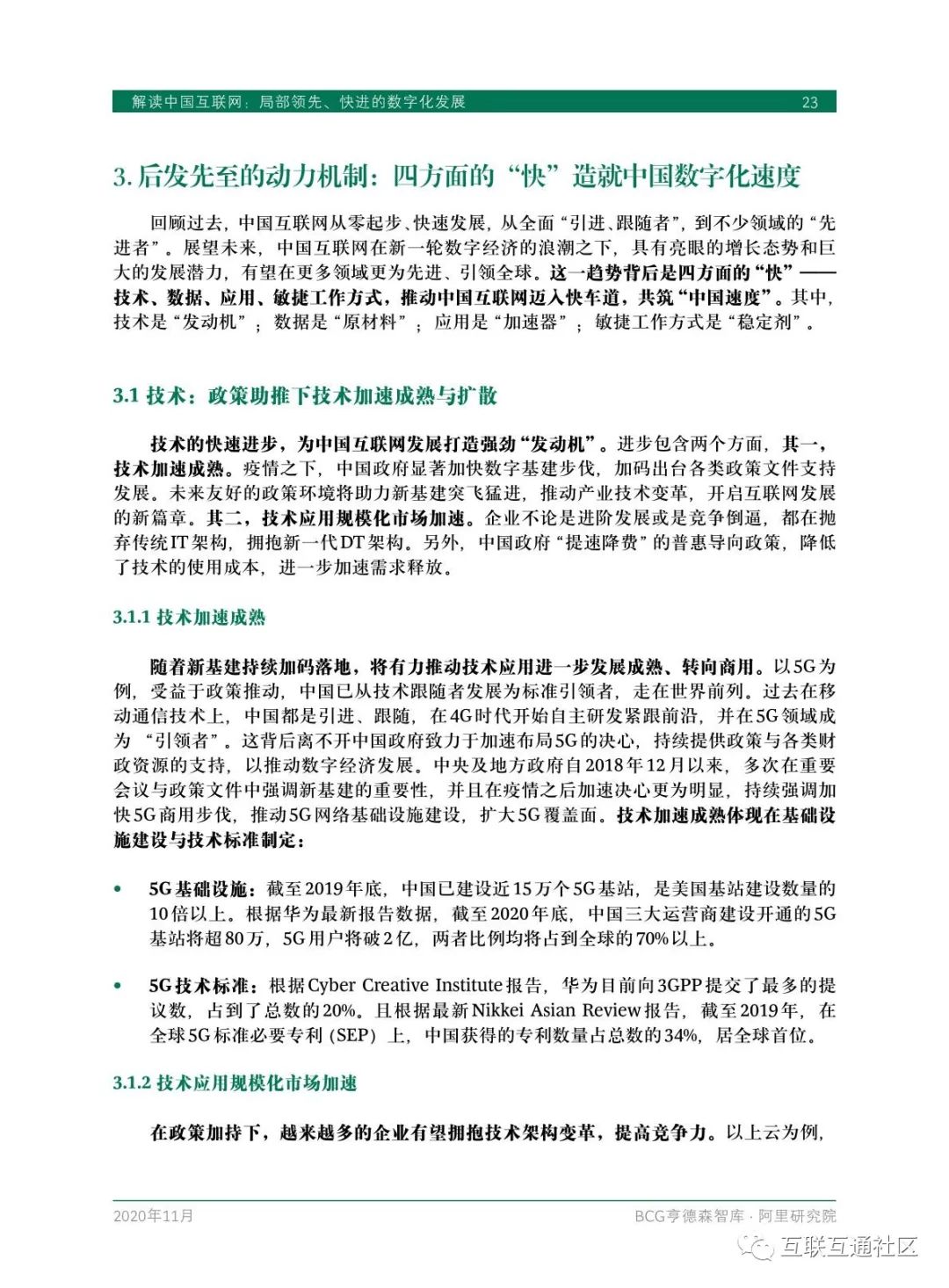 解读中国互联网：局部领先、快进的数字化发展 23

3. 后发先至的动力机制：四方面的“快”造就中国数字化速度

回顾过去，中国互联网从零起步、快速发展，从全面“引进、跟随者”，到不少领域的“先进者”。展望未来，中国互联网在新一轮数字经济的浪潮之下，具有亮眼的增长态势和巨大的发展潜力，有望在更多领域更为先进、引领全球。这一趋势背后是四方面的“快”——技术、数据、应用、敏捷工作方式，推动中国互联网迈入快车道，共筑“中国速度”。其中，技术是“发动机”；数据是“原材料”；应用是“加速器”；敏捷工作方式是“稳定剂”。

3.1 技术：政策助推下技术加速成熟与扩散

技术的快速进步，为中国互联网发展打造强劲“发动机”。进步包含两个方面，其一，技术加速成熟。疫情之下，中国政府显著加快数字基建步伐，加码出台各类政策文件支持发展。未来友好的政策环境将助力新基建突飞猛进，推动产业技术变革，开启互联网发展的新篇章。其二，技术应用规模化市场加速。企业不论是进阶发展或是竞争倒逼，都在抛弃传统IT架构，拥抱新一代DT架构。另外，中国政府“提速降费”的普惠导向政策，降低了技术的使用成本，进一步加速需求释放。

3.1.1 技术加速成熟

随着新基建持续加码落地，将有力推动技术应用进一步发展成熟、转向商用。以5G为例，受益于政策推动，中国已从技术跟随者发展为标准引领者，走在世界前列。过去在移动通信技术上，中国都是引进、跟随，在4G时代开始自主研发紧跟前沿，并在5G领域成为“引领者”。这背后离不开中国政府致力于加速布局5G的决心，持续提供政策与各类财政资源的支持，以推动数字经济发展。中央及地方政府自2018年12月以来，多次在重要会议与政策文件中强调新基建的重要性，并且在疫情之后加速决心更为明显，持续强调加快5G商用步伐，推动5G网络基础设施建设，扩大5G覆盖面。技术加速成熟体现在基础设施建设与技术标准制定：

• 5G基础设施：截至2019年底，中国已建设近15万个5G基站，是美国基站建设数量的10倍以上。根据华为最新报告数据，截至2020年底，中国三大运营商建设开通的5G基站将超80万，5G用户将破2亿，两者比例均将占到全球的70%以上。

• 5G技术标准：根据Cyber Creative Institute报告，华为目前向3GPP提交了最多的提议数，占到了总数的20%。且根据最新Nikkei Asian Review报告，截至2019年，在全球5G标准必要专利（SEP）上，中国获得的专利数量占总数的34%，居全球首位。

3.1.2 技术应用规模化市场加速

在政策加持下，越来越多的企业有望拥抱技术架构变革，提高竞争力。以上云为例，

2020年11月 BCG亨德森智库 · 阿里研究院

互联互通社区